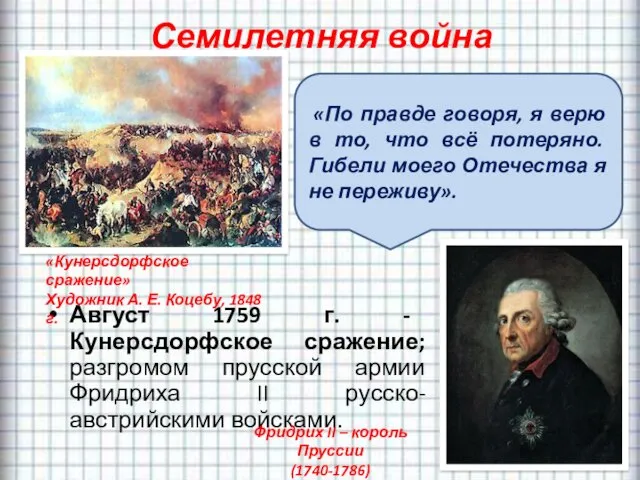 Семилетняя война

«По правде говоря, я верю в то, что всё потеряно. Гибели моего Отечества я не переживу».

«Кунерсдорфское сражение»
Художник А. Е. Коцебу, 1848 г.

• Август 1759 г. - Кунерсдорфское сражение; разгромом прусской армии Фридриха II русско-австрийскими войсками.

Фридрих II – король Пруссии
(1740-1786)